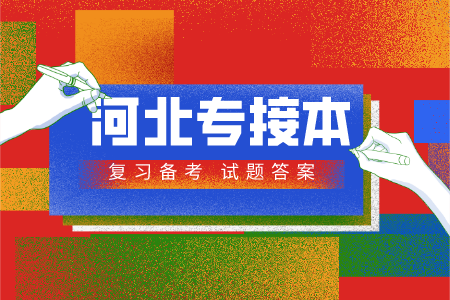 河北专接本

复习备考 试题答案